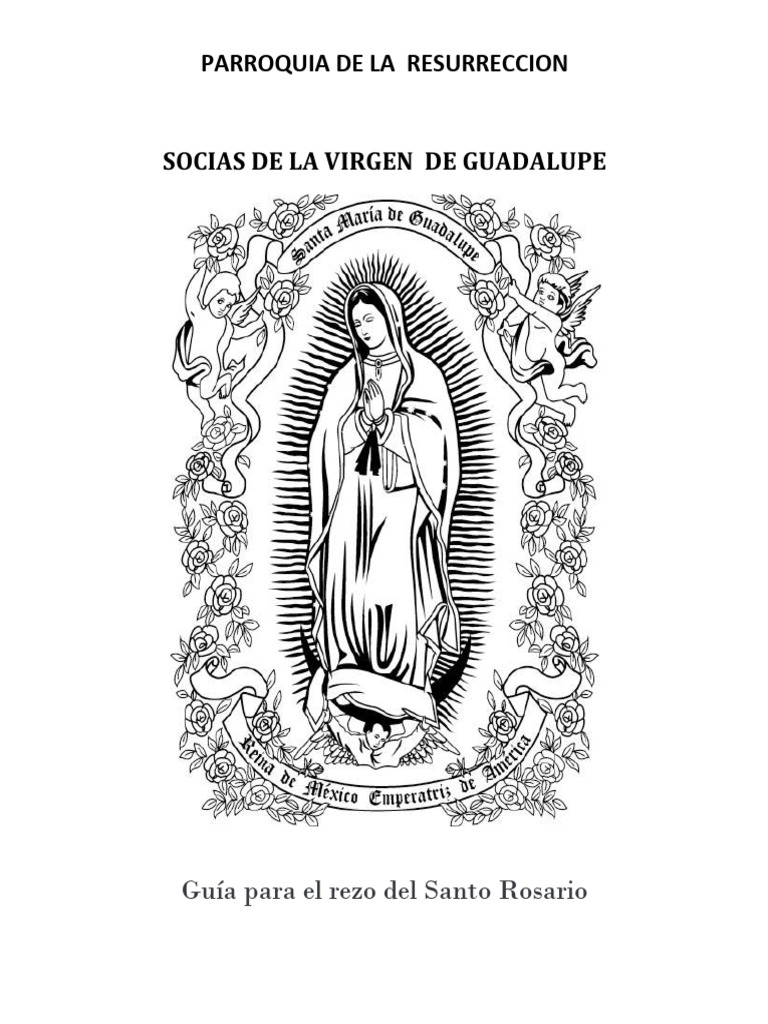 PARROQUIA DE LA RESURRECCION

SOCIAS DE LA VIRGEN DE GUADALUPE

Santa María de Guadalupe

Reina de México Emperatriz de América

Guía para el rezo del Santo Rosario